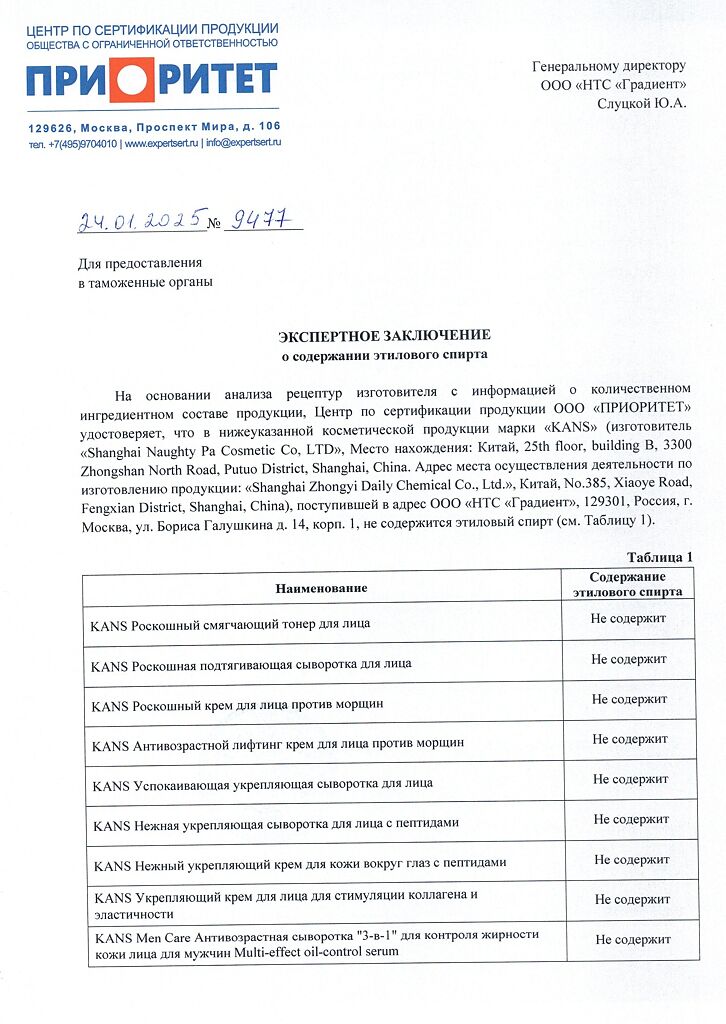 ЦЕНТР ПО СЕРТИФИКАЦИИ ПРОДУКЦИИ
ОБЩЕСТВА С ОГРАНИЧЕННОЙ ОТВЕТСТВЕННОСТЬЮ
ПРИОРИТЕТ
129626, Москва, Проспект Мира, д. 106
тел. +7(495)9704010 | www.expertsert.ru | info@expertsert.ru

Генеральному директору
ООО «НТС «Градиент»
Слуцкой Ю.А.

24.01.2025 № 9477

Для предоставления
в таможенные органы

ЭКСПЕРТНОЕ ЗАКЛЮЧЕНИЕ
о содержании этилового спирта

На основании анализа рецептур изготовителя с информацией о количественном ингредиентном составе продукции, Центр по сертификации продукции ООО «ПРИОРИТЕТ» удостоверяет, что в нижеуказанной косметической продукции марки «KANS» (изготовитель «Shanghai Naughty Pa Cosmetic Co, LTD», Место нахождения: Китай, 25th floor, building B, 3300 Zhongshan North Road, Putuo District, Shanghai, China. Адрес места осуществления деятельности по изготовлению продукции: «Shanghai Zhongyi Daily Chemical Co., Ltd.», Китай, No.385, Xiaoye Road, Fengxian District, Shanghai, China), поступившей в адрес ООО «НТС «Градиент», 129301, Россия, г. Москва, ул. Бориса Галушкина д. 14, корп. 1, не содержится этиловый спирт (см. Таблицу 1).

Таблица 1

| Наименование | Содержание этилового спирта |
|---|---|
| KANS Роскошный смягчающий тонер для лица | Не содержит |
| KANS Роскошная подтягивающая сыворотка для лица | Не содержит |
| KANS Роскошный крем для лица против морщин | Не содержит |
| KANS Антивозрастной лифтинг крем для лица против морщин | Не содержит |
| KANS Успокаивающая укрепляющая сыворотка для лица | Не содержит |
| KANS Нежная укрепляющая сыворотка для лица с пептидами | Не содержит |
| KANS Нежный укрепляющий крем для кожи вокруг глаз с пептидами | Не содержит |
| KANS Укрепляющий крем для лица для стимуляции коллагена и эластичности | Не содержит |
| KANS Men Care Антивозрастная сыворотка "3-в-1" для контроля жирности кожи лица для мужчин Multi-effect oil-control serum | Не содержит |